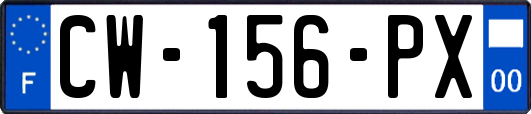 F
CW-156-PX
00